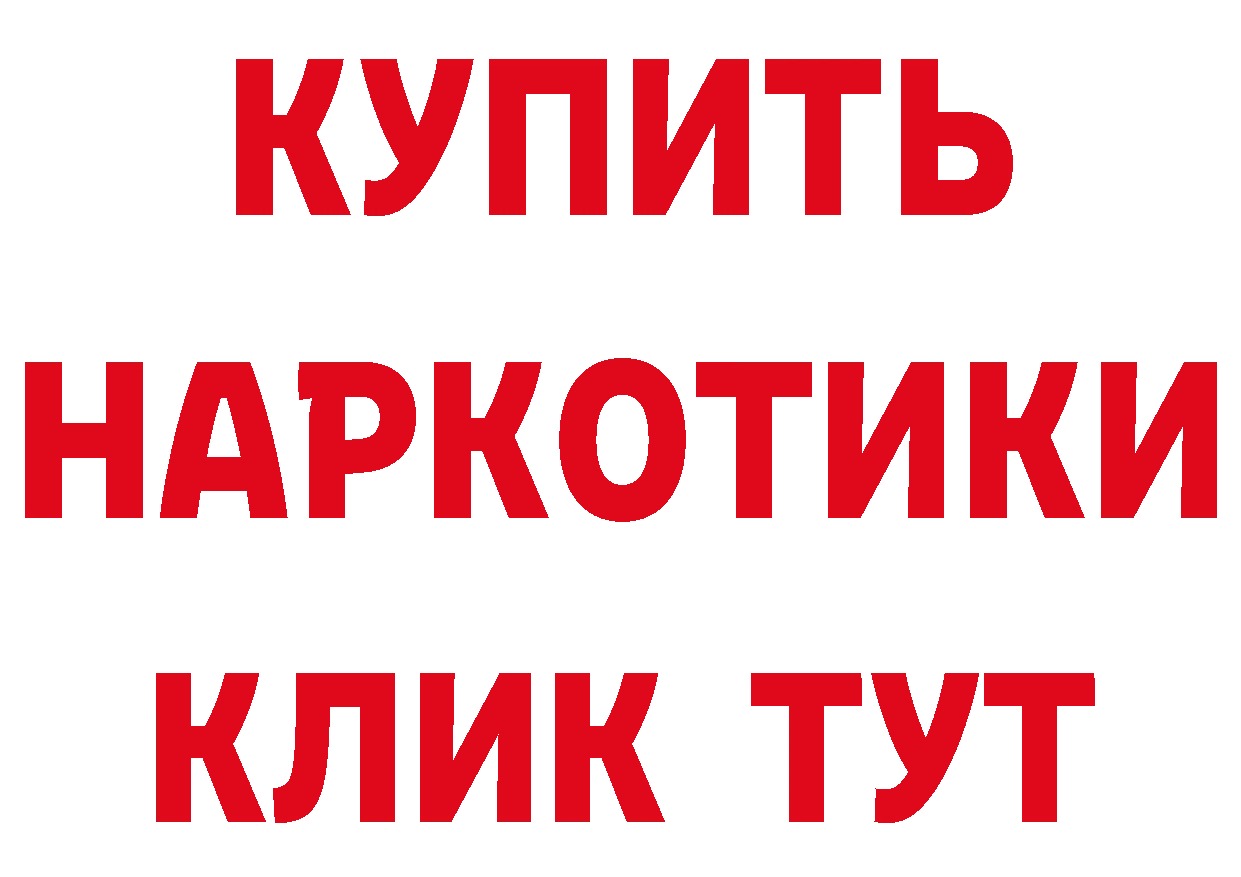 КУПИТЬ НАРКОТИКИ КЛИК ТУТ